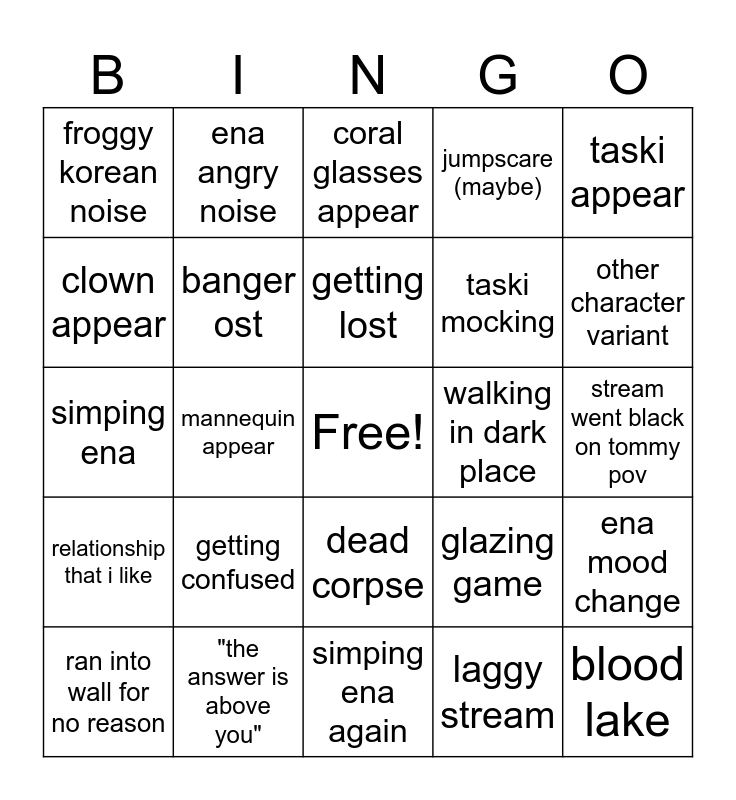 | B | I | N | G | O |
|---|---|---|---|---|
| froggy korean noise | ena angry noise | coral glasses appear | jumpscare (maybe) | taski appear |
| clown appear | banger ost | getting lost | taski mocking | other character variant |
| simping ena | mannequin appear | Free! | walking in dark place | stream went black on tommy pov |
| relationship that i like | getting confused | dead corpse | glazing game | ena mood change |
| ran into wall for no reason | "the answer is above you" | simping ena again | laggy stream | blood lake |